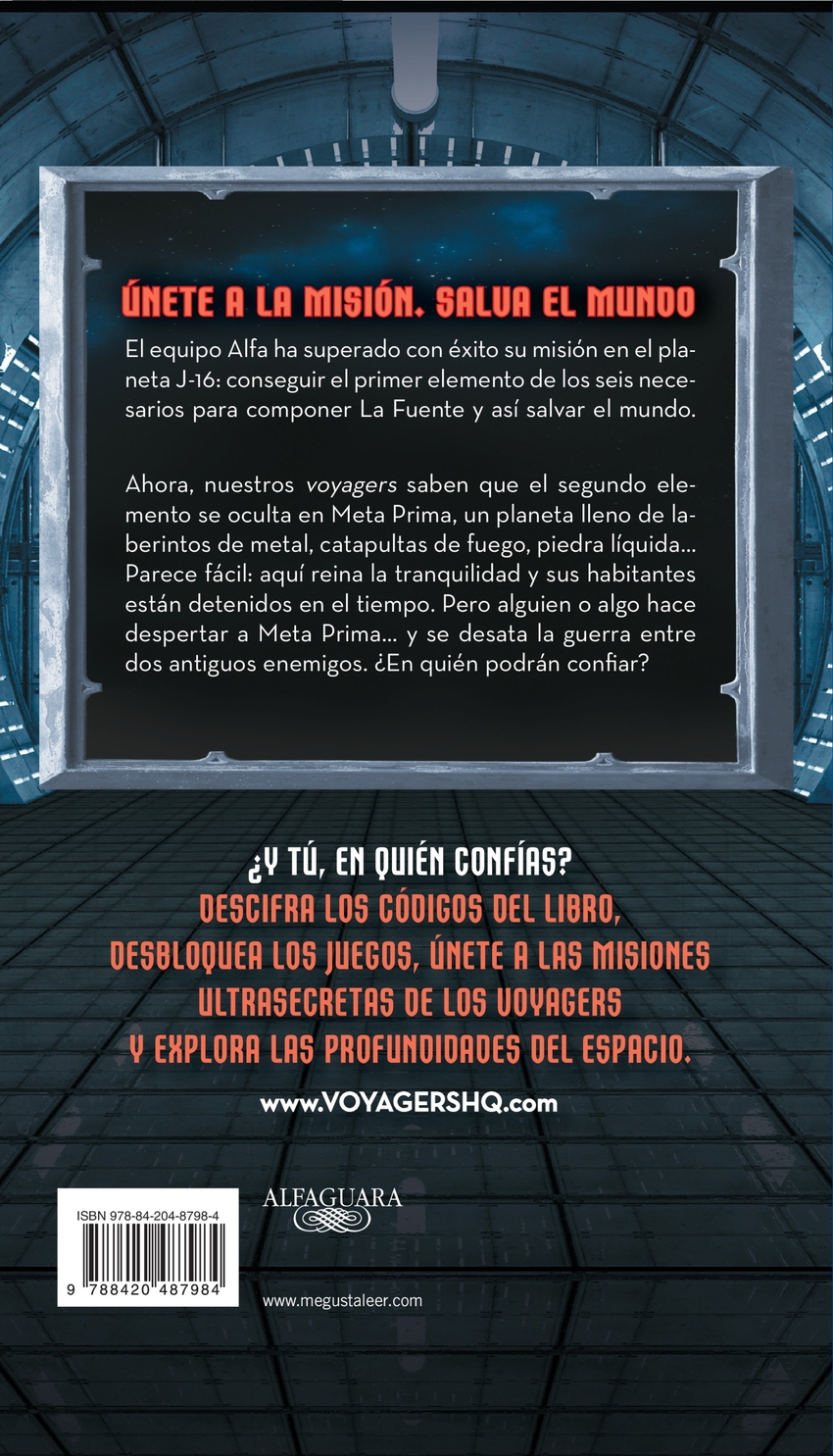 ÚNETE A LA MISIÓN. SALVA EL MUNDO

El equipo Alfa ha superado con éxito su misión en el planeta J-16: conseguir el primer elemento de los seis necesarios para componer La Fuente y así salvar el mundo.

Ahora, nuestros voyagers saben que el segundo elemento se oculta en Meta Prima, un planeta lleno de laberintos de metal, catapultas de fuego, piedra líquida... Parece fácil: aquí reina la tranquilidad y sus habitantes están detenidos en el tiempo. Pero alguien o algo hace despertar a Meta Prima... y se desata la guerra entre dos antiguos enemigos. ¿En quién podrán confiar?

¿Y TÚ, EN QUIÉN CONFÍAS?
DESCIFRA LOS CÓDIGOS DEL LIBRO,
DESBLOQUEA LOS JUEGOS, ÚNETE A LAS MISIONES
ULTRASECRETAS DE LOS VOYAGERS
Y EXPLORA LAS PROFUNDIDADES DEL ESPACIO.

www.VOYAGERSHQ.com

ISBN 978-84-204-8798-4

9 788420 487984

ALFAGUARA

www.megustaleer.com